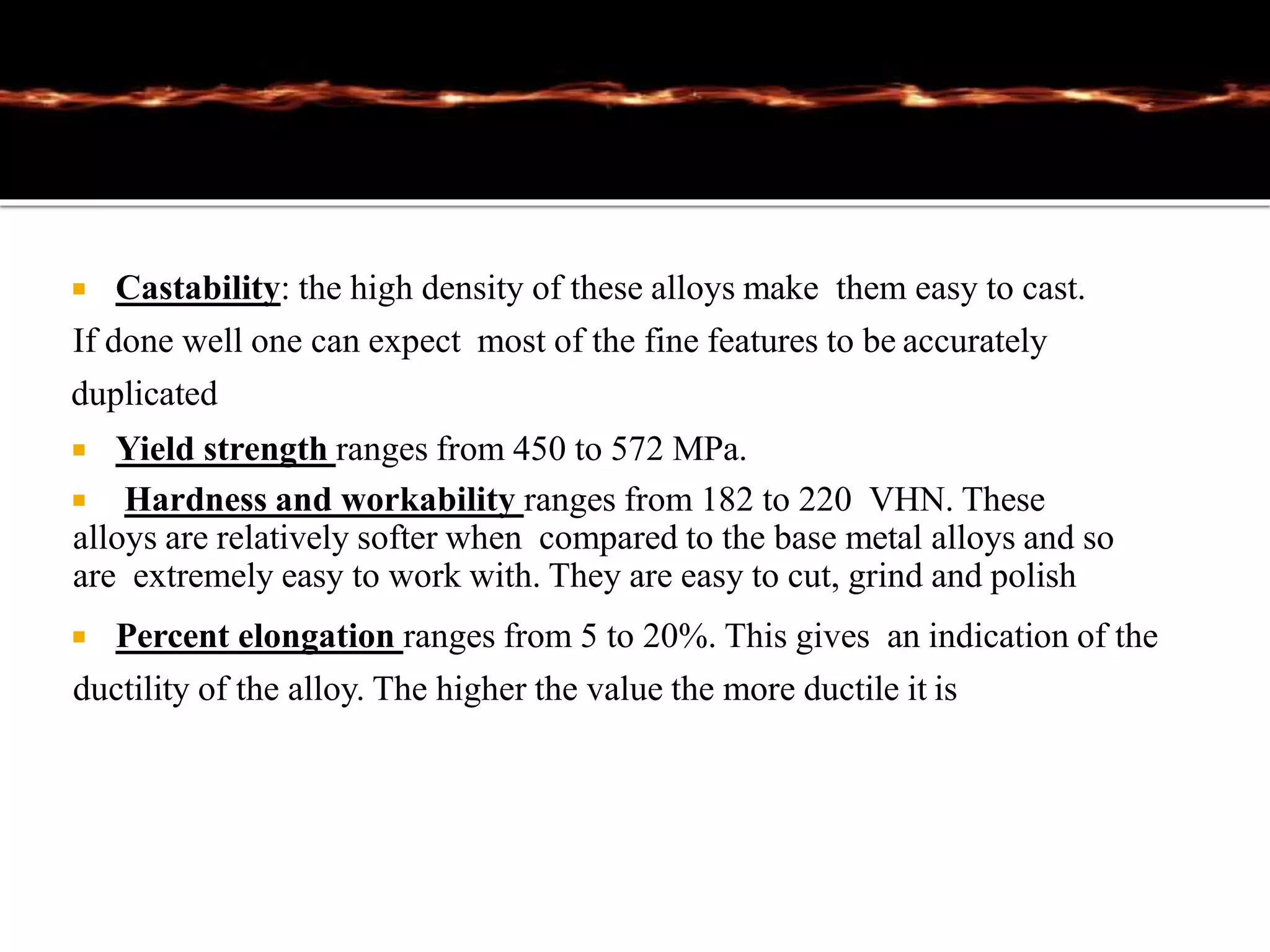 • Castability: the high density of these alloys make them easy to cast. If done well one can expect most of the fine features to be accurately duplicated

• Yield strength ranges from 450 to 572 MPa.

• Hardness and workability ranges from 182 to 220 VHN. These alloys are relatively softer when compared to the base metal alloys and so are extremely easy to work with. They are easy to cut, grind and polish

• Percent elongation ranges from 5 to 20%. This gives an indication of the ductility of the alloy. The higher the value the more ductile it is